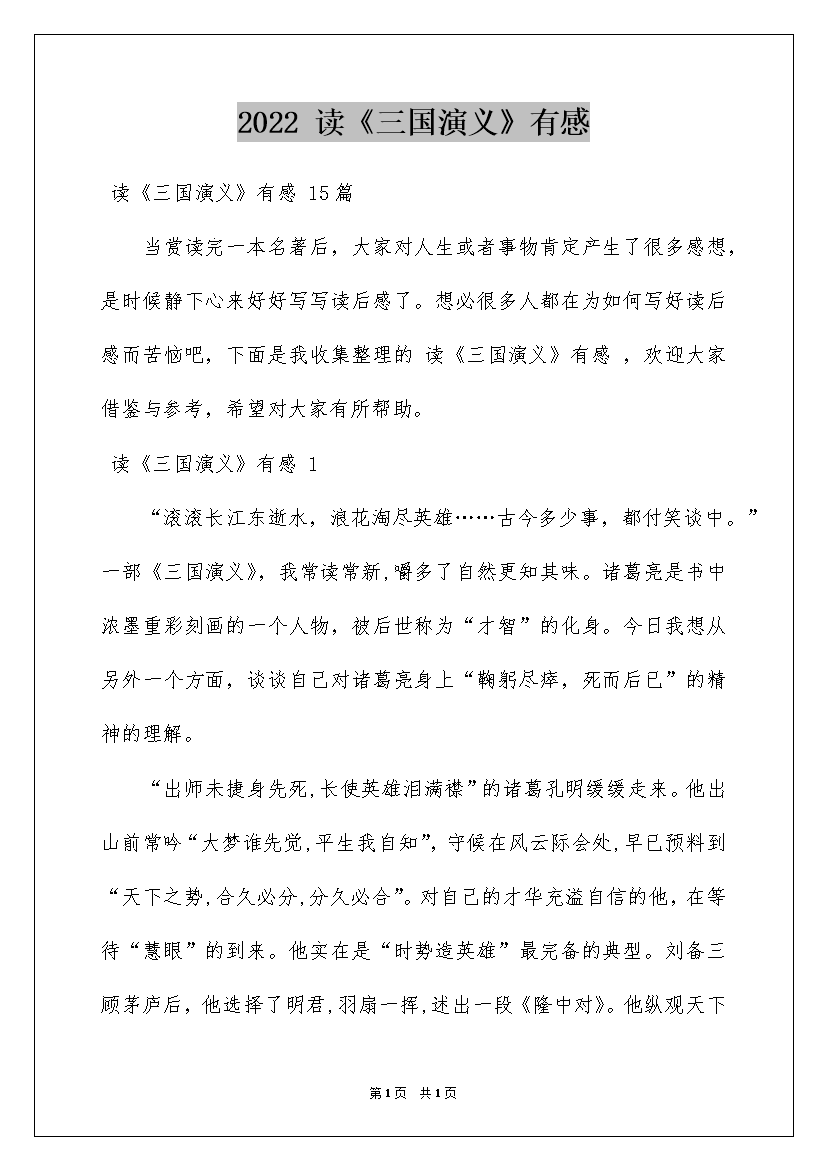 2022 读《三国演义》有感

读《三国演义》有感 15篇

当赏读完一本名著后，大家对人生或者事物肯定产生了很多感想，是时候静下心来好好写写读后感了。想必很多人都在为如何写好读后感而苦恼吧，下面是我收集整理的 读《三国演义》有感 ，欢迎大家借鉴与参考，希望对大家有所帮助。

读《三国演义》有感 1

“滚滚长江东逝水，浪花淘尽英雄……古今多少事，都付笑谈中。”一部《三国演义》，我常读常新，嚼多了自然更知其味。诸葛亮是书中浓墨重彩刻画的一个人物，被后世称为“才智”的化身。今日我想从另外一个方面，谈谈自己对诸葛亮身上“鞠躬尽瘁，死而后已”的精神的理解。

“出师未捷身先死，长使英雄泪满襟”的诸葛孔明缓缓走来。他出山前常吟“大梦谁先觉，平生我自知”，守候在风云际会处，早已预料到“天下之势，合久必分，分久必合”。对自己的才华充溢自信的他，在等待“慧眼”的到来。他实在是“时势造英雄”最完备的典型。刘备三顾茅庐后，他选择了明君，羽扇一挥，述出一段《隆中对》。他纵观天下

第1页 共1页